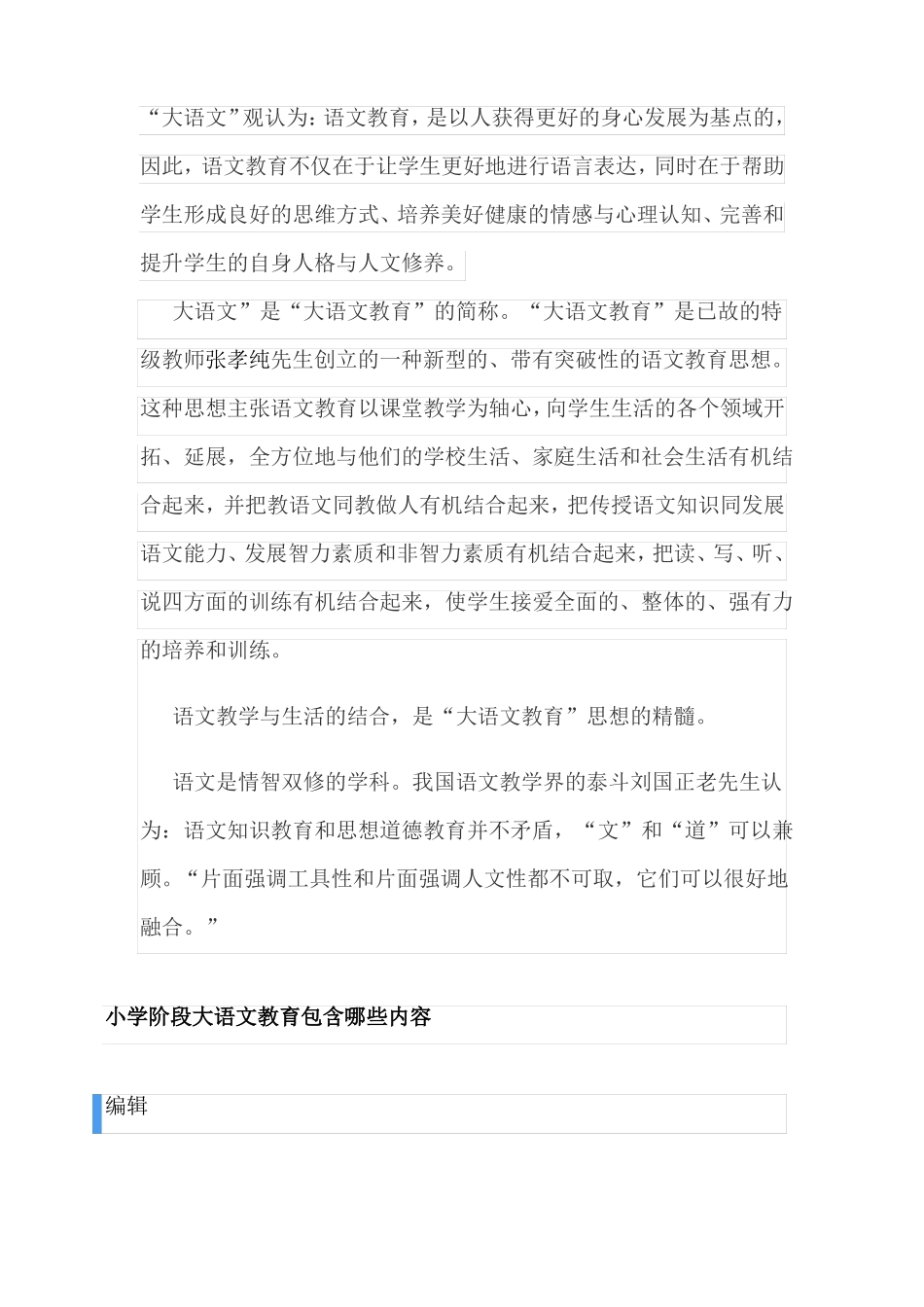 “大语文”观认为：语文教育，是以人获得更好的身心发展为基点的，因此，语文教育不仅在于让学生更好地进行语言表达，同时在于帮助学生形成良好的思维方式、培养美好健康的情感与心理认知、完善和提升学生的自身人格与人文修养。

大语文”是“大语文教育”的简称。“大语文教育”是已故的特级教师张孝纯先生创立的一种新型的、带有突破性的语文教育思想。这种思想主张语文教育以课堂教学为轴心，向学生生活的各个领域开拓、延展，全方位地与他们的学校生活、家庭生活和社会生活有机结合起来，并把教语文同教做人有机结合起来，把传授语文知识同发展语文能力、发展智力素质和非智力素质有机结合起来，把读、写、听、说四方面的训练有机结合起来，使学生接爱全面的、整体的、强有力的培养和训练。

语文教学与生活的结合，是“大语文教育”思想的精髓。

语文是情智双修的学科。我国语文教学界的泰斗刘国正老先生认为：语文知识教育和思想道德教育并不矛盾，“文”和“道”可以兼顾。“片面强调工具性和片面强调人文性都不可取，它们可以很好地融合。”

小学阶段大语文教育包含哪些内容

编辑